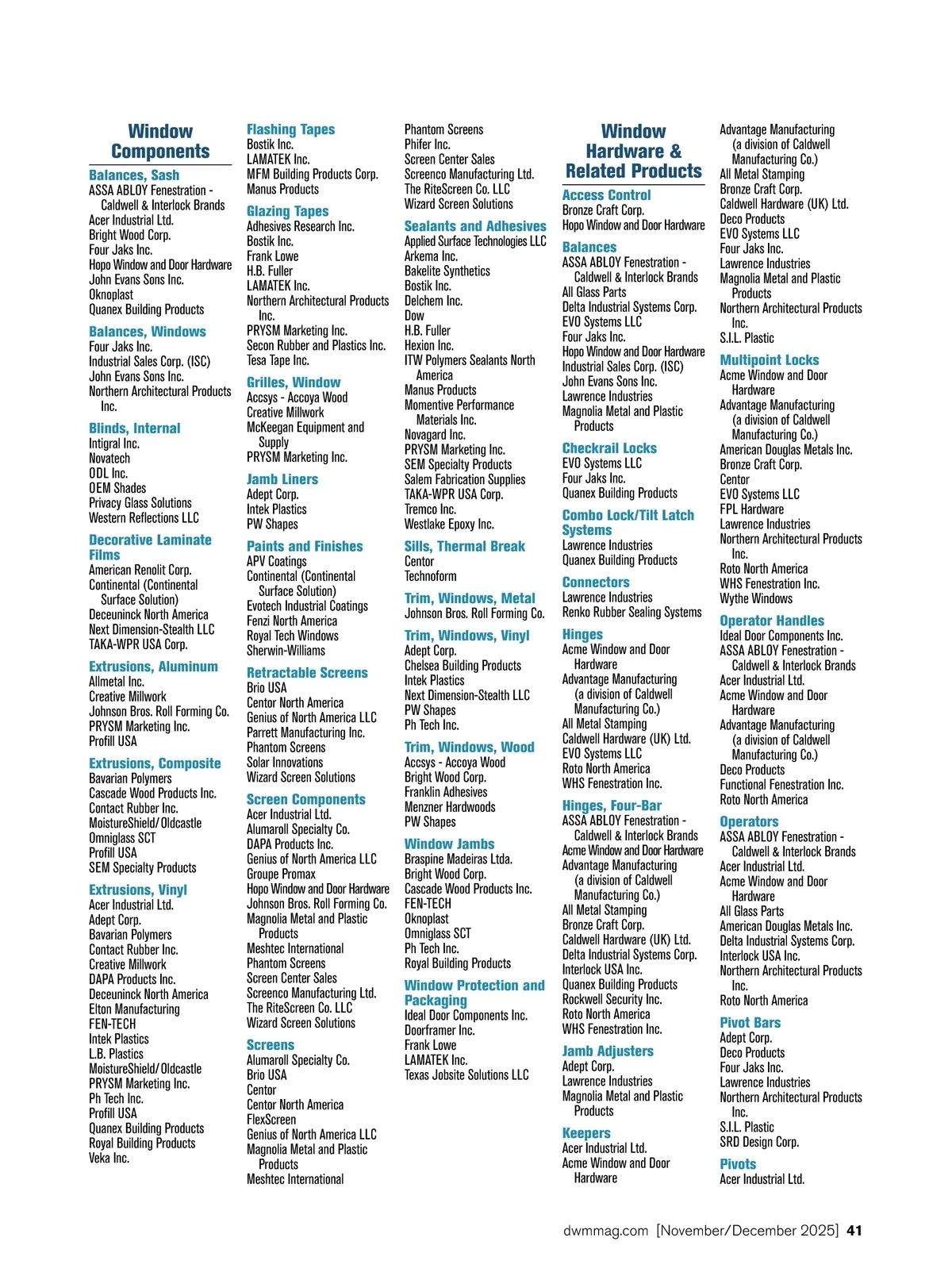 Window Components

Balances, Sash
ASSA ABLOY Fenestration - Caldwell & Interlock Brands
Acer Industrial Ltd.
Bright Wood Corp.
Four Jaks Inc.
Hopo Window and Door Hardware
John Evans Sons Inc.
Oknoplast
Quanex Building Products

Balances, Windows
Four Jaks Inc.
Industrial Sales Corp. (ISC)
John Evans Sons Inc.
Northern Architectural Products Inc.

Blinds, Internal
Intigral Inc.
Novatech
ODL Inc.
OEM Shades
Privacy Glass Solutions
Western Reflections LLC

Decorative Laminate Films
American Renolit Corp.
Continental (Continental Surface Solution)
Deceuninck North America
Next Dimension-Stealth LLC
TAKA-WPR USA Corp.

Extrusions, Aluminum
Allmetal Inc.
Creative Millwork
Johnson Bros. Roll Forming Co.
PRYSM Marketing Inc.
Profill USA

Extrusions, Composite
Bavarian Polymers
Cascade Wood Products Inc.
Contact Rubber Inc.
MoistureShield/Oldcastle
Omniglass SCT
Profill USA
SEM Specialty Products

Extrusions, Vinyl
Acer Industrial Ltd.
Adept Corp.
Bavarian Polymers
Contact Rubber Inc.
Creative Millwork
DAPA Products Inc.
Deceuninck North America
Elton Manufacturing
FEN-TECH
Intek Plastics
L.B. Plastics
MoistureShield/Oldcastle
PRYSM Marketing Inc.
Ph Tech Inc.
Profill USA
Quanex Building Products
Royal Building Products
Veka Inc.

Flashing Tapes
Bostik Inc.
LAMATEK Inc.
MFM Building Products Corp.
Manus Products

Glazing Tapes
Adhesives Research Inc.
Bostik Inc.
Frank Lowe
H.B. Fuller
LAMATEK Inc.
Northern Architectural Products Inc.
PRYSM Marketing Inc.
Secon Rubber and Plastics Inc.
Tesa Tape Inc.

Grilles, Window
Accsys - Accoya Wood
Creative Millwork
McKeegan Equipment and Supply
PRYSM Marketing Inc.

Jamb Liners
Adept Corp.
Intek Plastics
PW Shapes

Paints and Finishes
APV Coatings
Continental (Continental Surface Solution)
Evotech Industrial Coatings
Fenzi North America
Royal Tech Windows
Sherwin-Williams

Retractable Screens
Brio USA
Centor North America
Genius of North America LLC
Parrett Manufacturing Inc.
Phantom Screens
Solar Innovations
Wizard Screen Solutions

Screen Components
Acer Industrial Ltd.
Alumaroll Specialty Co.
DAPA Products Inc.
Genius of North America LLC
Groupe Promax
Hopo Window and Door Hardware
Johnson Bros. Roll Forming Co.
Magnolia Metal and Plastic Products
Meshtec International
Phantom Screens
Screen Center Sales
Screenco Manufacturing Ltd.
The RiteScreen Co. LLC
Wizard Screen Solutions

Screens
Alumaroll Specialty Co.
Brio USA
Centor
Centor North America
FlexScreen
Genius of North America LLC
Magnolia Metal and Plastic Products
Meshtec International

Phantom Screens
Phifer Inc.
Screen Center Sales
Screenco Manufacturing Ltd.
The RiteScreen Co. LLC
Wizard Screen Solutions

Sealants and Adhesives
Applied Surface Technologies LLC
Arkema Inc.
Bakelite Synthetics
Bostik Inc.
Delchem Inc.
Dow
H.B. Fuller
Hexion Inc.
ITW Polymers Sealants North America
Manus Products
Momentive Performance Materials Inc.
Novagard Inc.
PRYSM Marketing Inc.
SEM Specialty Products
Salem Fabrication Supplies
TAKA-WPR USA Corp.
Tremco Inc.
Westlake Epoxy Inc.

Sills, Thermal Break
Centor
Technoform

Trim, Windows, Metal
Johnson Bros. Roll Forming Co.

Trim, Windows, Vinyl
Adept Corp.
Chelsea Building Products
Intek Plastics
Next Dimension-Stealth LLC
PW Shapes
Ph Tech Inc.

Trim, Windows, Wood
Accsys - Accoya Wood
Bright Wood Corp.
Franklin Adhesives
Menzner Hardwoods
PW Shapes

Window Jambs
Braspine Madeiras Ltda.
Bright Wood Corp.
Cascade Wood Products Inc.
FEN-TECH
Oknoplast
Omniglass SCT
Ph Tech Inc.
Royal Building Products

Window Protection and Packaging
Ideal Door Components Inc.
Doorframer Inc.
Frank Lowe
LAMATEK Inc.
Texas Jobsite Solutions LLC

Window Hardware & Related Products

Access Control
Bronze Craft Corp.
Hopo Window and Door Hardware

Balances
ASSA ABLOY Fenestration - Caldwell & Interlock Brands
All Glass Parts
Delta Industrial Systems Corp.
EVO Systems LLC
Four Jaks Inc.
Hopo Window and Door Hardware
Industrial Sales Corp. (ISC)
John Evans Sons Inc.
Lawrence Industries
Magnolia Metal and Plastic Products

Checkrail Locks
EVO Systems LLC
Four Jaks Inc.
Quanex Building Products

Combo Lock/Tilt Latch Systems
Lawrence Industries
Quanex Building Products

Connectors
Lawrence Industries
Renko Rubber Sealing Systems

Hinges
Acme Window and Door Hardware
Advantage Manufacturing (a division of Caldwell Manufacturing Co.)
All Metal Stamping
Caldwell Hardware (UK) Ltd.
EVO Systems LLC
Roto North America
WHS Fenestration Inc.

Hinges, Four-Bar
ASSA ABLOY Fenestration - Caldwell & Interlock Brands
Acme Window and Door Hardware
Advantage Manufacturing (a division of Caldwell Manufacturing Co.)
All Metal Stamping
Bronze Craft Corp.
Caldwell Hardware (UK) Ltd.
Delta Industrial Systems Corp.
Interlock USA Inc.
Quanex Building Products
Rockwell Security Inc.
Roto North America
WHS Fenestration Inc.

Jamb Adjusters
Adept Corp.
Lawrence Industries
Magnolia Metal and Plastic Products

Keepers
Acer Industrial Ltd.
Acme Window and Door Hardware

Advantage Manufacturing (a division of Caldwell Manufacturing Co.)
All Metal Stamping
Bronze Craft Corp.
Caldwell Hardware (UK) Ltd.
Deco Products
EVO Systems LLC
Four Jaks Inc.
Lawrence Industries
Magnolia Metal and Plastic Products
Northern Architectural Products Inc.
S.I.L. Plastic

Multipoint Locks
Acme Window and Door Hardware
Advantage Manufacturing (a division of Caldwell Manufacturing Co.)
American Douglas Metals Inc.
Bronze Craft Corp.
Centor
EVO Systems LLC
FPL Hardware
Lawrence Industries
Northern Architectural Products Inc.
Roto North America
WHS Fenestration Inc.
Wythe Windows

Operator Handles
Ideal Door Components Inc.
ASSA ABLOY Fenestration - Caldwell & Interlock Brands
Acer Industrial Ltd.
Acme Window and Door Hardware
Advantage Manufacturing (a division of Caldwell Manufacturing Co.)
Deco Products
Functional Fenestration Inc.
Roto North America

Operators
ASSA ABLOY Fenestration - Caldwell & Interlock Brands
Acer Industrial Ltd.
Acme Window and Door Hardware
All Glass Parts
American Douglas Metals Inc.
Delta Industrial Systems Corp.
Interlock USA Inc.
Northern Architectural Products Inc.
Roto North America

Pivot Bars
Adept Corp.
Deco Products
Four Jaks Inc.
Lawrence Industries
Northern Architectural Products Inc.
S.I.L. Plastic
SRD Design Corp.

Pivots
Acer Industrial Ltd.

dwmmag.com [November/December 2025] 41